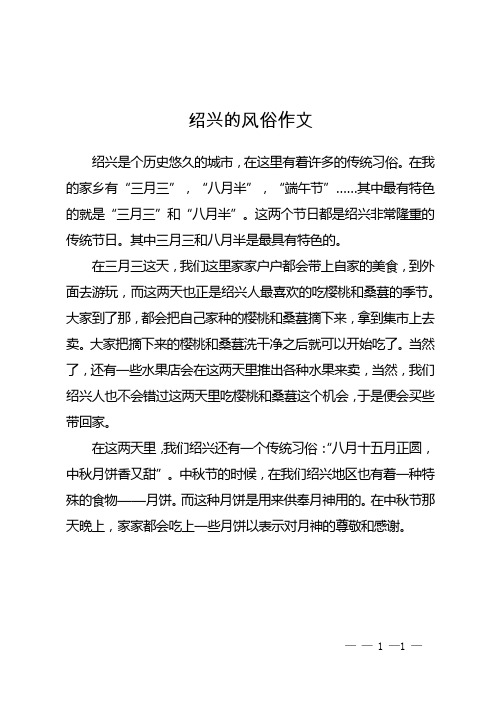 绍兴的风俗作文

绍兴是个历史悠久的城市，在这里有着许多的传统习俗。在我的家乡有“三月三”，“八月半”，“端午节”……其中最有特色的就是“三月三”和“八月半”。这两个节日都是绍兴非常隆重的传统节日。其中三月三和八月半是最具有特色的。

在三月三这天，我们这里家家户户都会带上自家的美食，到外面去游玩，而这两天也正是绍兴人最喜欢的吃樱桃和桑葚的季节。大家到了那，都会把自己家种的樱桃和桑葚摘下来，拿到集市上去卖。大家把摘下来的樱桃和桑葚洗干净之后就可以开始吃了。当然了，还有一些水果店会在这两天里推出各种水果来卖，当然，我们绍兴人也不会错过这两天里吃樱桃和桑葚这个机会，于是便会买些带回家。

在这两天里，我们绍兴还有一个传统习俗：“八月十五月正圆，中秋月饼香又甜”。中秋节的时候，在我们绍兴地区也有着一种特殊的食物——月饼。而这种月饼是用来供奉月神用的。在中秋节那天晚上，家家都会吃上一些月饼以表示对月神的尊敬和感谢。

— — 1 —1 —